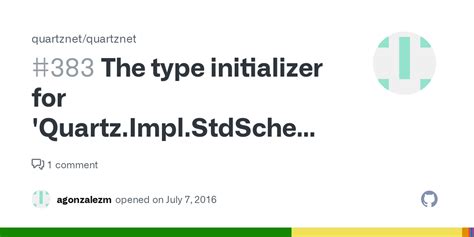 quartznet/quartznet

#383 The type initializer for 'Quartz.Impl.StdSche...

1 comment

agonzalezm opened on July 7, 2016